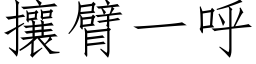 攘臂一呼